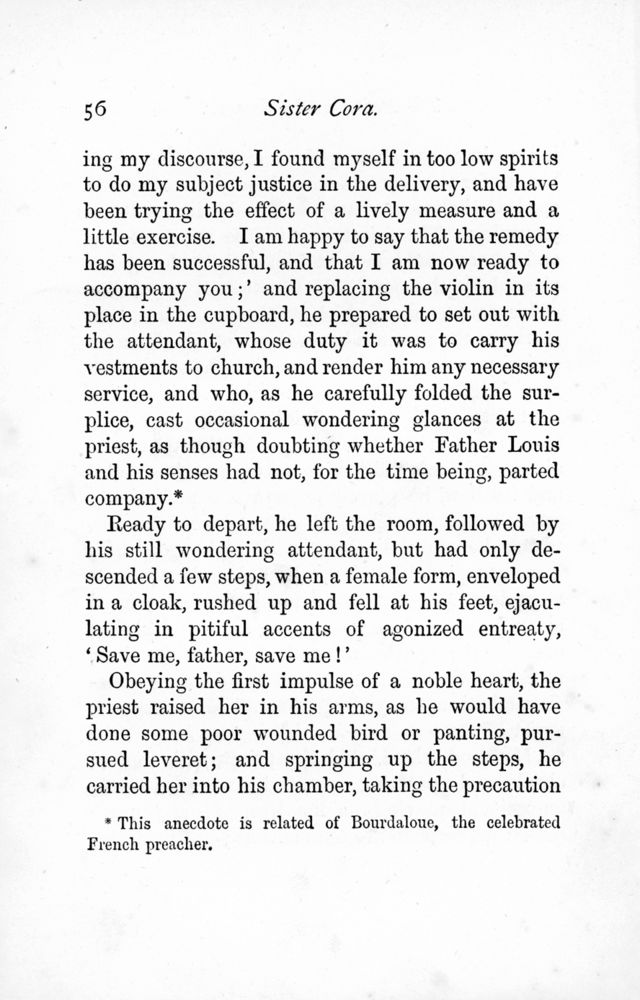 56 Sister Cora.

ing my discourse, I found myself in too low spirits to do my subject justice in the delivery, and have been trying the effect of a lively measure and a little exercise. I am happy to say that the remedy has been successful, and that I am now ready to accompany you;' and replacing the violin in its place in the cupboard, he prepared to set out with the attendant, whose duty it was to carry his vestments to church, and render him any necessary service, and who, as he carefully folded the surplice, cast occasional wondering glances at the priest, as though doubting whether Father Louis and his senses had not, for the time being, parted company.*

Ready to depart, he left the room, followed by his still wondering attendant, but had only descended a few steps, when a female form, enveloped in a cloak, rushed up and fell at his feet, ejaculating in pitiful accents of agonized entreaty, 'Save me, father, save me!'

Obeying the first impulse of a noble heart, the priest raised her in his arms, as he would have done some poor wounded bird or panting, pursued leveret; and springing up the steps, he carried her into his chamber, taking the precaution

* This anecdote is related of Bourdaloue, the celebrated French preacher.